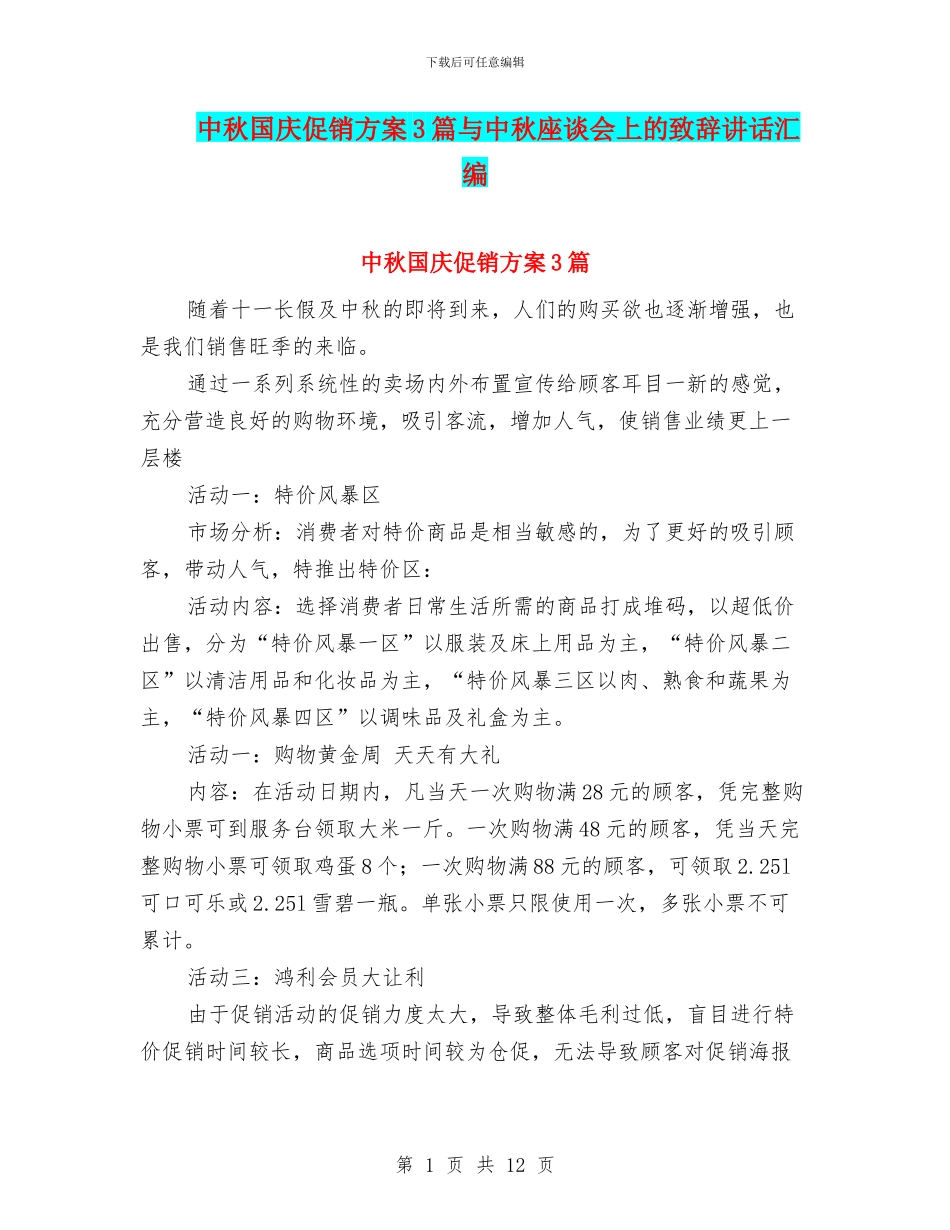 下载后可任意编辑

中秋国庆促销方案3篇与中秋座谈会上的致辞讲话汇编

中秋国庆促销方案3篇

随着十一长假及中秋的即将到来，人们的购买欲也逐渐增强，也是我们销售旺季的来临。

通过一系列系统性的卖场内外布置宣传给顾客耳目一新的感觉，充分营造良好的购物环境，吸引客流，增加人气，使销售业绩更上一层楼

活动一：特价风暴区

市场分析：消费者对特价商品是相当敏感的，为了更好的吸引顾客，带动人气，特推出特价区：

活动内容：选择消费者日常生活所需的商品打成堆码，以超低价出售，分为“特价风暴一区”以服装及床上用品为主，“特价风暴二区”以清洁用品和化妆品为主，“特价风暴三区以肉、熟食和蔬果为主，“特价风暴四区”以调味品及礼盒为主。

活动一：购物黄金周 天天有大礼

内容：在活动日期内，凡当天一次购物满28元的顾客，凭完整购物小票可到服务台领取大米一斤。一次购物满48元的顾客，凭当天完整购物小票可领取鸡蛋8个；一次购物满88元的顾客，可领取2.251可口可乐或2.251雪碧一瓶。单张小票只限使用一次，多张小票不可累计。

活动三：鸿利会员大让利

由于促销活动的促销力度太大，导致整体毛利过低，盲目进行特价促销时间较长，商品选项时间较为仓促，无法导致顾客对促销海报

第 1 页 共 12 页